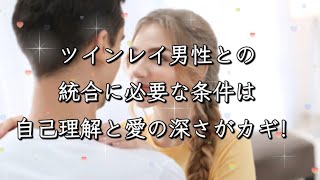 ツインレイ男性との
統合に必要な条件は
自己理解と愛の深さがカギ!